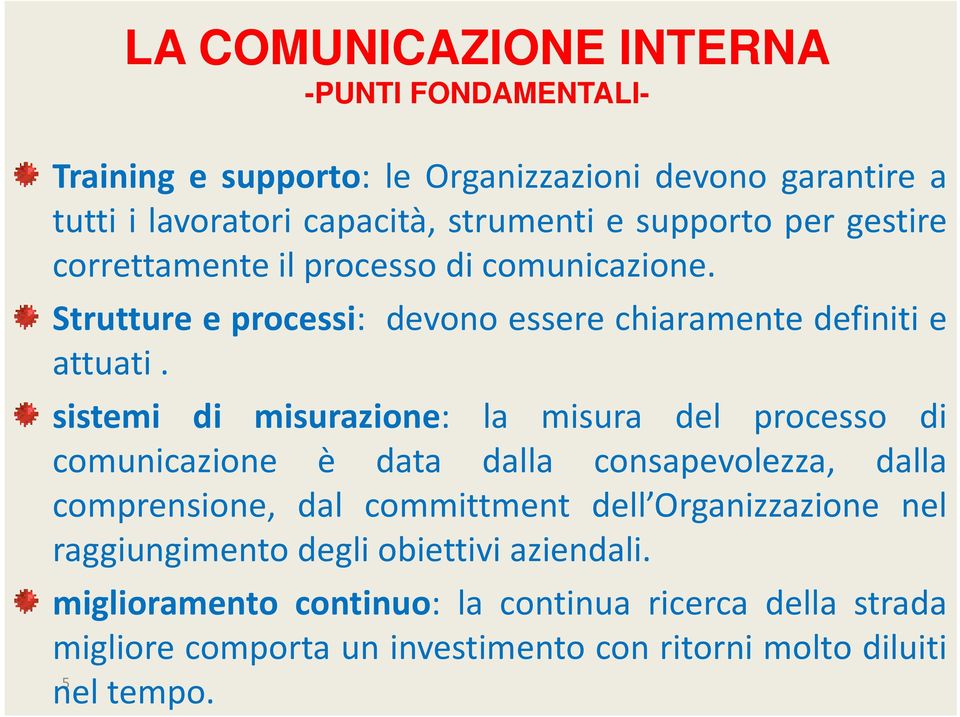 LA COMUNICAZIONE INTERNA
-PUNTI FONDAMENTALI-

Training e supporto: le Organizzazioni devono garantire a tutti i lavoratori capacità, strumenti e supporto per gestire correttamente il processo di comunicazione.

Strutture e processi: devono essere chiaramente definiti e attuati .

sistemi di misurazione: la misura del processo di comunicazione è data dalla consapevolezza, dalla comprensione, dal committment dell'Organizzazione nel raggiungimento degli obiettivi aziendali.

miglioramento continuo: la continua ricerca della strada migliore comporta un investimento con ritorni molto diluiti nel tempo.

5